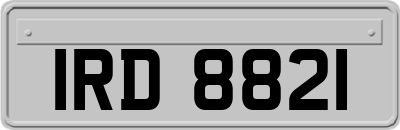 IRD 8821